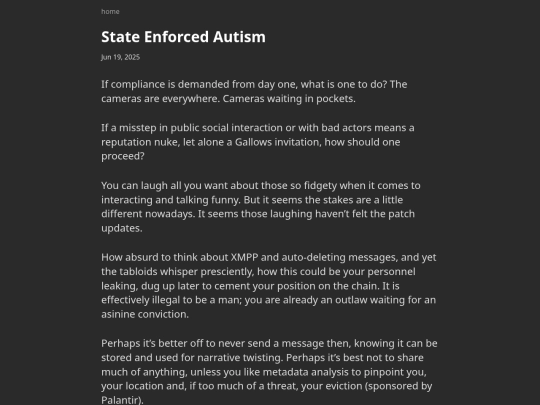 home

State Enforced Autism

Jun 19, 2025

If compliance is demanded from day one, what is one to do? The cameras are everywhere. Cameras waiting in pockets.

If a misstep in public social interaction or with bad actors means a reputation nuke, let alone a Gallows invitation, how should one proceed?

You can laugh all you want about those so fidgety when it comes to interacting and talking funny. But it seems the stakes are a little different nowadays. It seems those laughing haven't felt the patch updates.

How absurd to think about XMPP and auto-deleting messages, and yet the tabloids whisper presciently, how this could be your personnel leaking, dug up later to cement your position on the chain. It is effectively illegal to be a man; you are already an outlaw waiting for an asinine conviction.

Perhaps it's better off to never send a message then, knowing it can be stored and used for narrative twisting. Perhaps it's best not to share much of anything, unless you like metadata analysis to pinpoint you, your location and, if too much of a threat, your eviction (sponsored by Palantir).